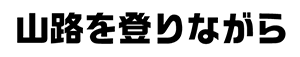 山路を登りながら